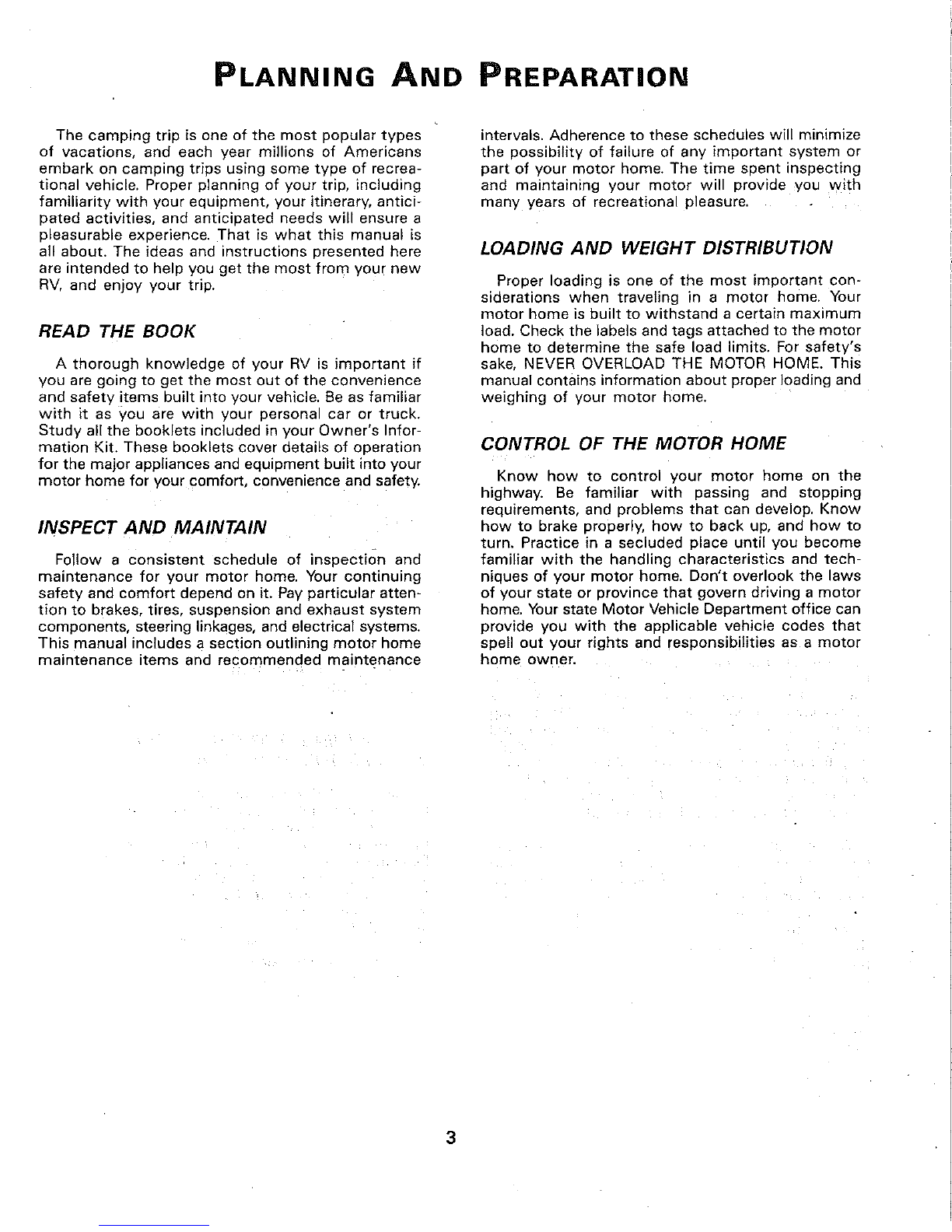 PLANNING AND PREPARATION

The camping trip is one of the most popular types of vacations, and each year millions of Americans embark on camping trips using some type of recreational vehicle. Proper planning of your trip, including familiarity with your equipment, your itinerary, anticipated activities, and anticipated needs will ensure a pleasurable experience. That is what this manual is all about. The ideas and instructions presented here are intended to help you get the most from your new RV, and enjoy your trip.

READ THE BOOK

A thorough knowledge of your RV is important if you are going to get the most out of the convenience and safety items built into your vehicle. Be as familiar with it as you are with your personal car or truck. Study all the booklets included in your Owner's Information Kit. These booklets cover details of operation for the major appliances and equipment built into your motor home for your comfort, convenience and safety.

INSPECT AND MAINTAIN

Follow a consistent schedule of inspection and maintenance for your motor home. Your continuing safety and comfort depend on it. Pay particular attention to brakes, tires, suspension and exhaust system components, steering linkages, and electrical systems. This manual includes a section outlining motor home maintenance items and recommended maintenance intervals. Adherence to these schedules will minimize the possibility of failure of any important system or part of your motor home. The time spent inspecting and maintaining your motor will provide you with many years of recreational pleasure.

LOADING AND WEIGHT DISTRIBUTION

Proper loading is one of the most important considerations when traveling in a motor home. Your motor home is built to withstand a certain maximum load. Check the labels and tags attached to the motor home to determine the safe load limits. For safety's sake, NEVER OVERLOAD THE MOTOR HOME. This manual contains information about proper loading and weighing of your motor home.

CONTROL OF THE MOTOR HOME

Know how to control your motor home on the highway. Be familiar with passing and stopping requirements, and problems that can develop. Know how to brake properly, how to back up, and how to turn. Practice in a secluded place until you become familiar with the handling characteristics and techniques of your motor home. Don't overlook the laws of your state or province that govern driving a motor home. Your state Motor Vehicle Department office can provide you with the applicable vehicle codes that spell out your rights and responsibilities as a motor home owner.

3